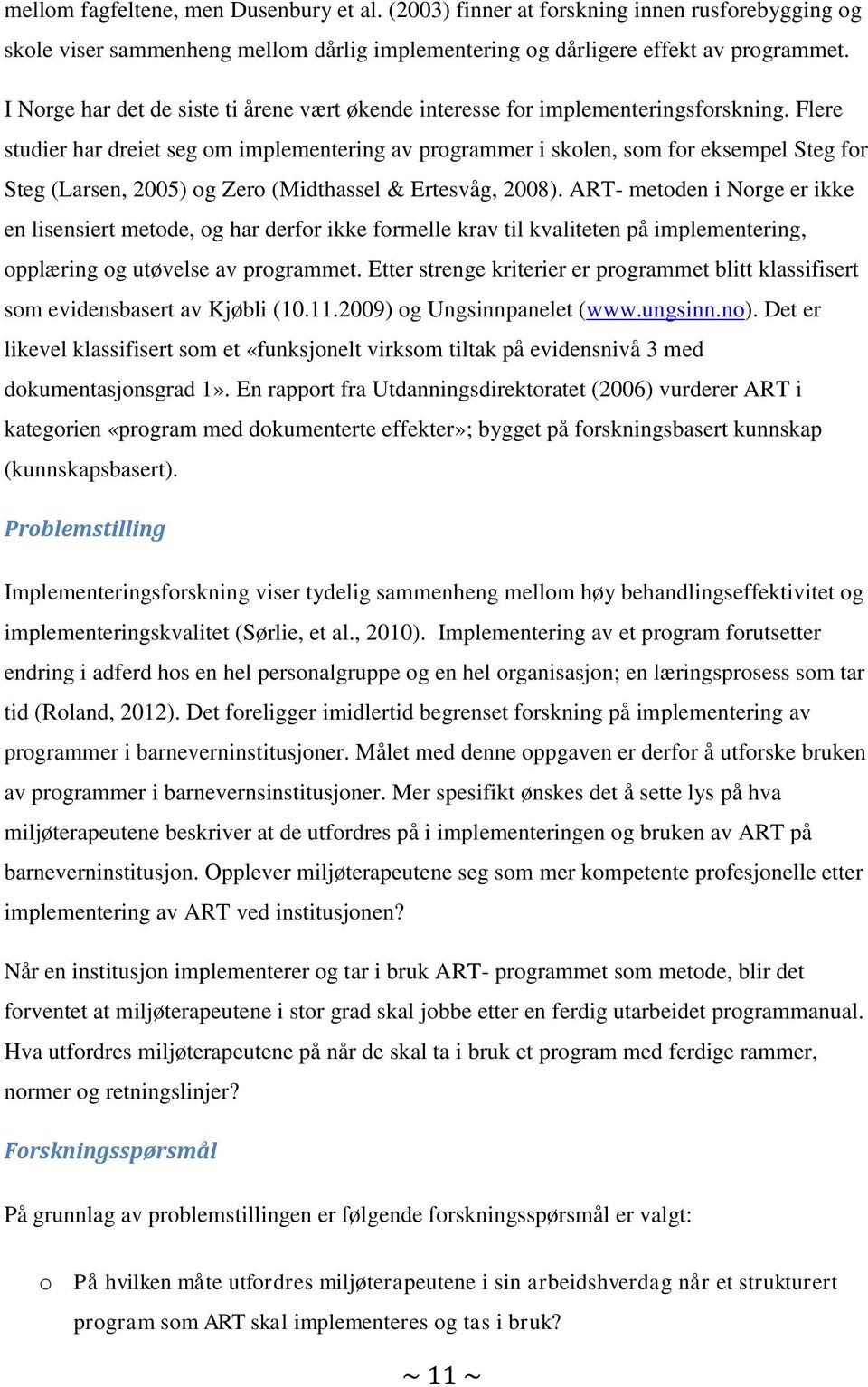 mellom fagfeltene, men Dusenbury et al. (2003) finner at forskning innen rusforebygging og skole viser sammenheng mellom dårlig implementering og dårligere effekt av programmet.

I Norge har det de siste ti årene vært økende interesse for implementeringsforskning. Flere studier har dreiet seg om implementering av programmer i skolen, som for eksempel Steg for Steg (Larsen, 2005) og Zero (Midthassel & Ertesvåg, 2008). ART- metoden i Norge er ikke en lisensiert metode, og har derfor ikke formelle krav til kvaliteten på implementering, opplæring og utøvelse av programmet. Etter strenge kriterier er programmet blitt klassifisert som evidensbasert av Kjøbli (10.11.2009) og Ungsinnpanelet (www.ungsinn.no). Det er likevel klassifisert som et «funksjonelt virksom tiltak på evidensnivå 3 med dokumentasjonsgrad 1». En rapport fra Utdanningsdirektoratet (2006) vurderer ART i kategorien «program med dokumenterte effekter»; bygget på forskningsbasert kunnskap (kunnskapsbasert).

Problemstilling

Implementeringsforskning viser tydelig sammenheng mellom høy behandlingseffektivitet og implementeringskvalitet (Sørlie, et al., 2010). Implementering av et program forutsetter endring i adferd hos en hel personalgruppe og en hel organisasjon; en læringsprosess som tar tid (Roland, 2012). Det foreligger imidlertid begrenset forskning på implementering av programmer i barneverninstitusjoner. Målet med denne oppgaven er derfor å utforske bruken av programmer i barnevernsinstitusjoner. Mer spesifikt ønskes det å sette lys på hva miljøterapeutene beskriver at de utfordres på i implementeringen og bruken av ART på barneverninstitusjon. Opplever miljøterapeutene seg som mer kompetente profesjonelle etter implementering av ART ved institusjonen?

Når en institusjon implementerer og tar i bruk ART- programmet som metode, blir det forventet at miljøterapeutene i stor grad skal jobbe etter en ferdig utarbeidet programmanual. Hva utfordres miljøterapeutene på når de skal ta i bruk et program med ferdige rammer, normer og retningslinjer?

Forskningsspørsmål

På grunnlag av problemstillingen er følgende forskningsspørsmål er valgt:

o På hvilken måte utfordres miljøterapeutene i sin arbeidshverdag når et strukturert program som ART skal implementeres og tas i bruk?

~ 11 ~